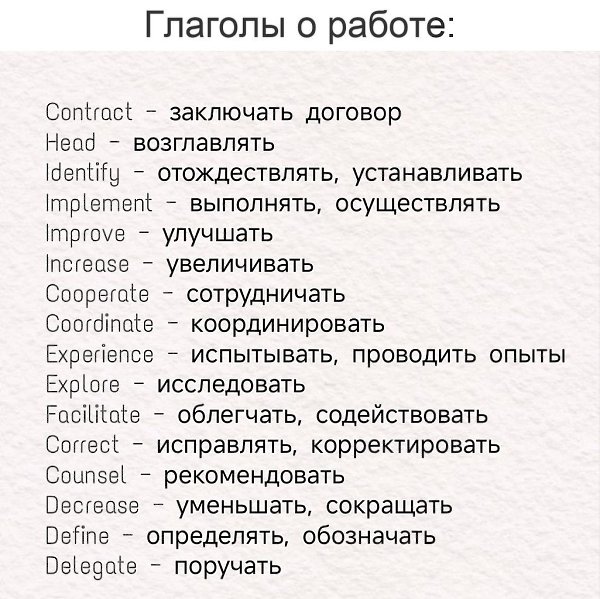 Глаголы о работе:

Contract - заключать договор
Head - возглавлять
Identify - отождествлять, устанавливать
Implement - выполнять, осуществлять
Improve - улучшать
Increase - увеличивать
Cooperate - сотрудничать
Coordinate - координировать
Experience - испытывать, проводить опыты
Explore - исследовать
Facilitate - облегчать, содействовать
Correct - исправлять, корректировать
Counsel - рекомендовать
Decrease - уменьшать, сокращать
Define - определять, обозначать
Delegate - поручать